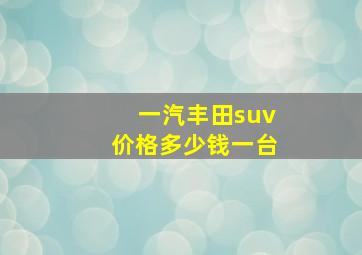 一汽丰田suv
价格多少钱一台